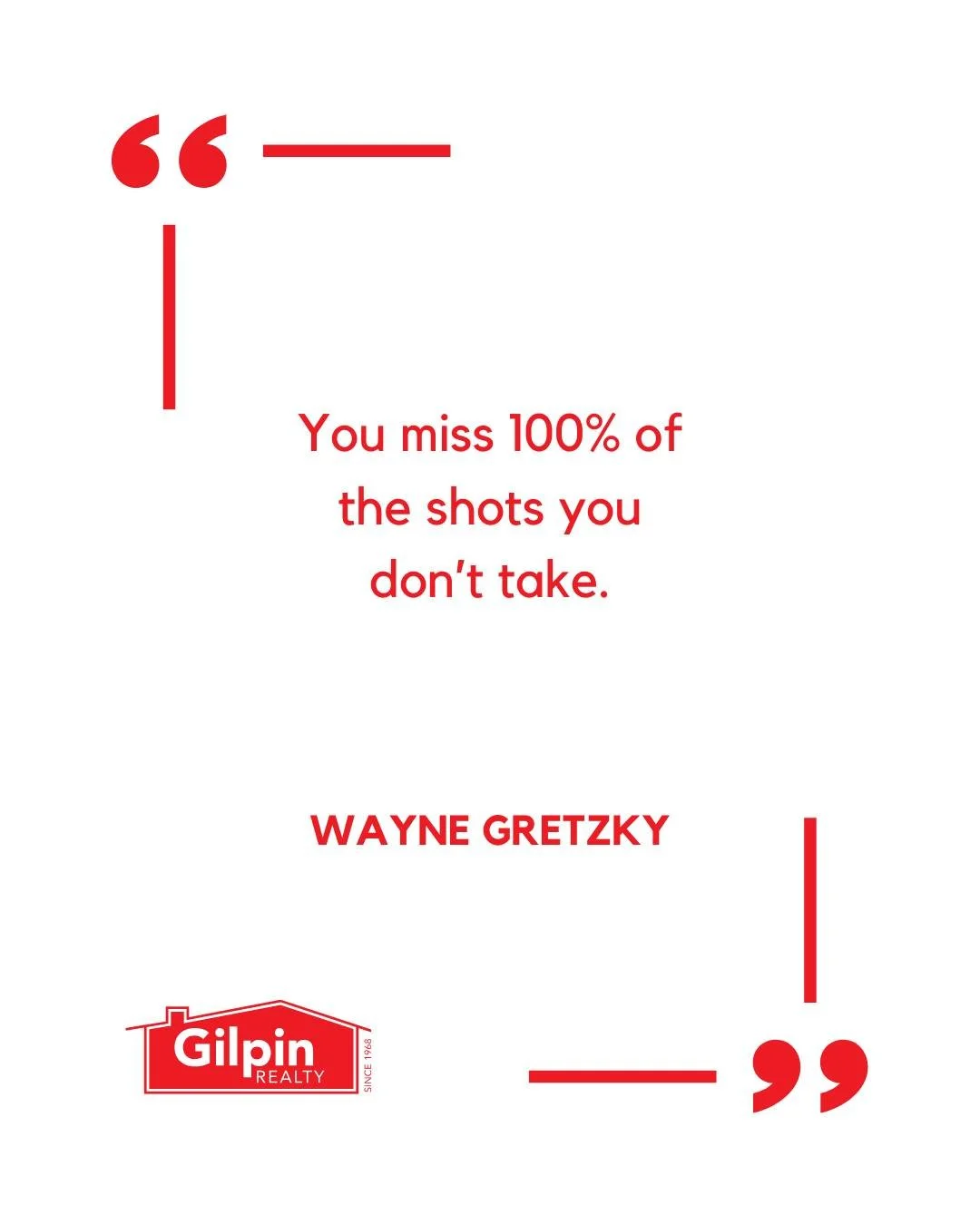 “

You miss 100% of the shots you don’t take.

WAYNE GRETZKY

Gilpin
REALTY
SINCE 1968

”